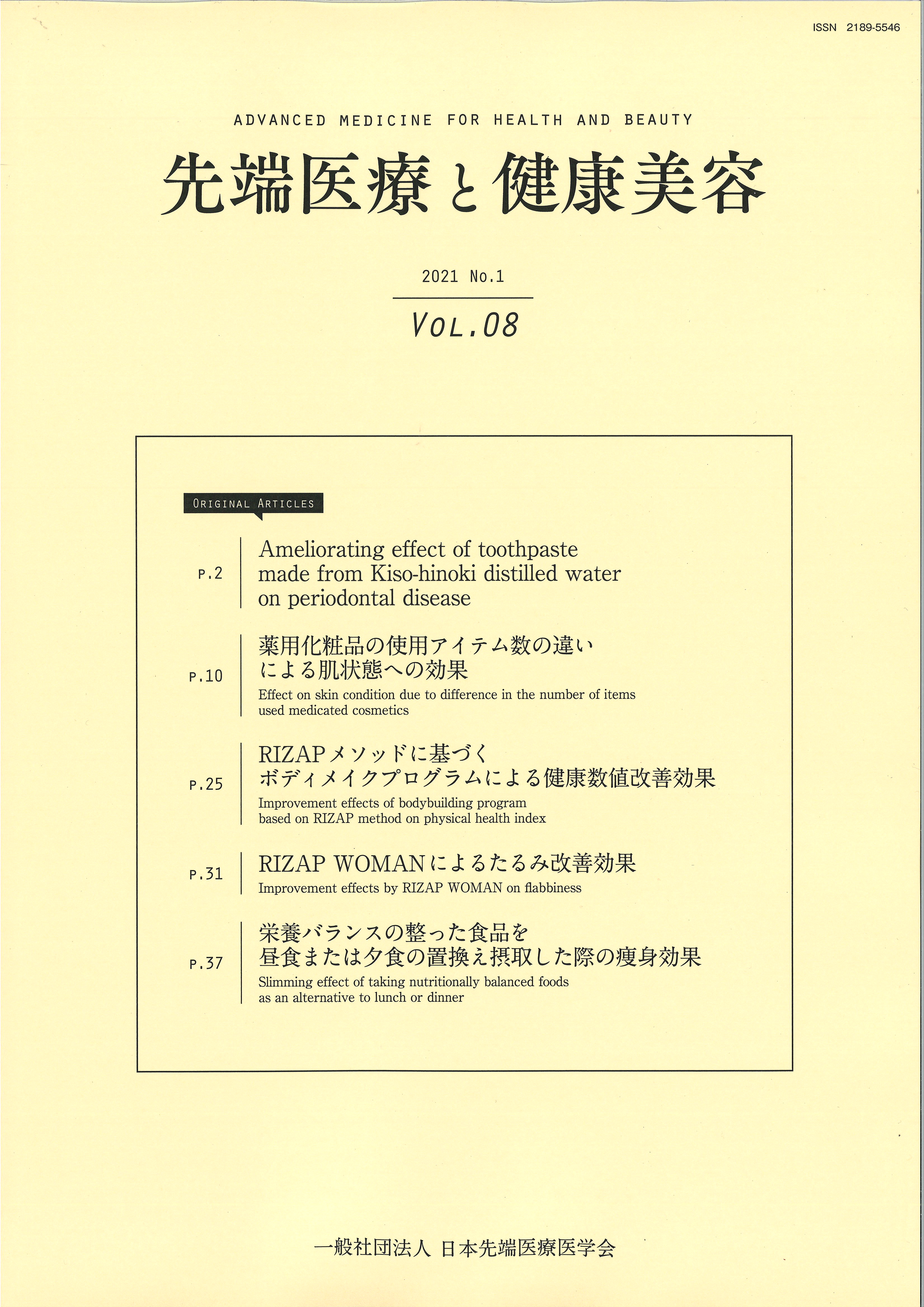 ISSN 2189-5546

ADVANCED MEDICINE FOR HEALTH AND BEAUTY

先端医療と健康美容

2021 No.1

VOL.08

ORIGINAL ARTICLES

P.2 Ameliorating effect of toothpaste made from Kiso-hinoki distilled water on periodontal disease

P.10 薬用化粧品の使用アイテム数の違いによる肌状態への効果
Effect on skin condition due to difference in the number of items used medicated cosmetics

P.25 RIZAPメソッドに基づくボディメイクプログラムによる健康数値改善効果
Improvement effects of bodybuilding program based on RIZAP method on physical health index

P.31 RIZAP WOMANによるたるみ改善効果
Improvement effects by RIZAP WOMAN on flabbiness

P.37 栄養バランスの整った食品を昼食または夕食の置換え摂取した際の痩身効果
Slimming effect of taking nutritionally balanced foods as an alternative to lunch or dinner

一般社団法人 日本先端医療医学会